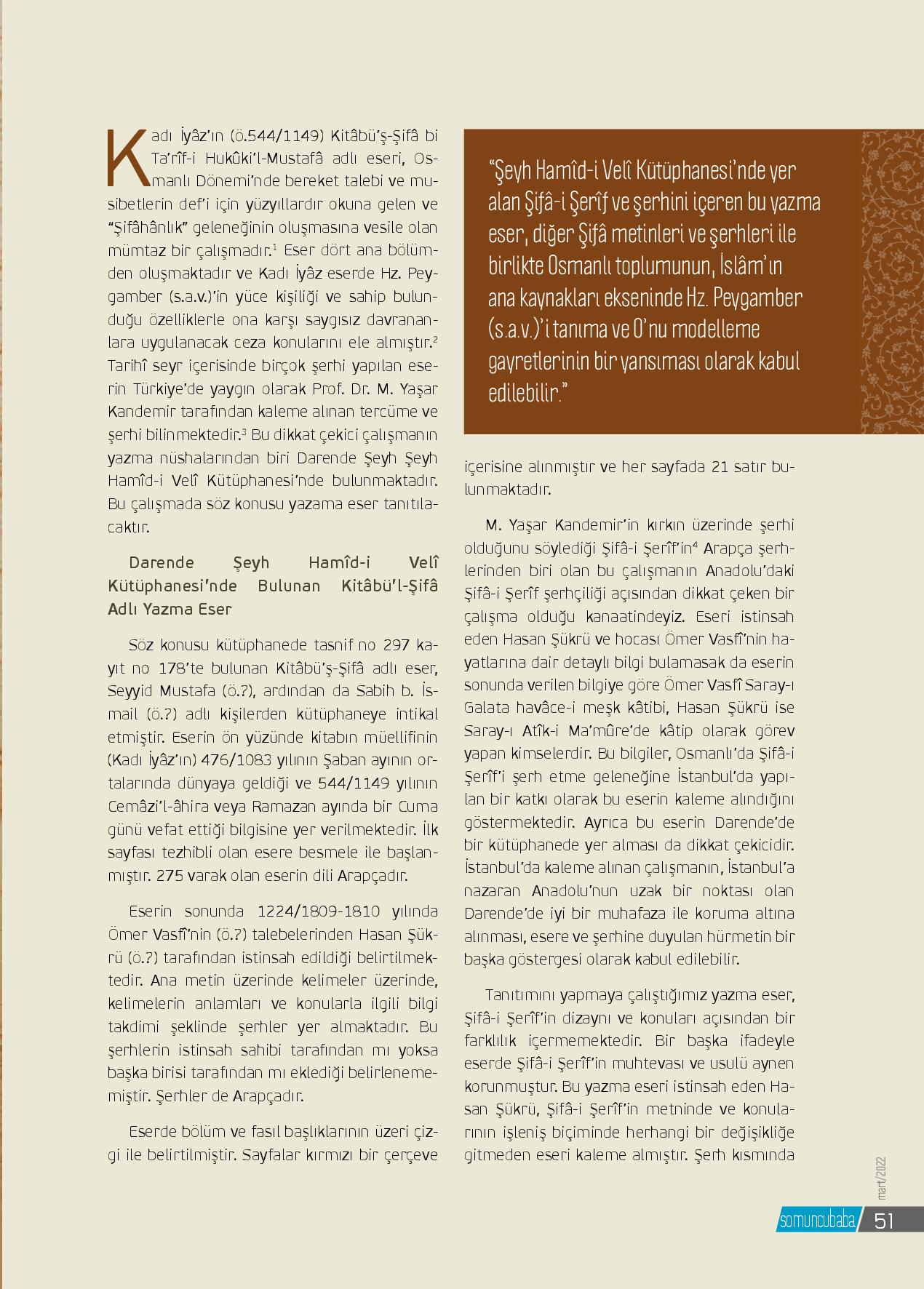 Kadı İyâz'ın (ö.544/1149) Kitâbü'ş-Şifâ bi Ta'rîf-i Hukûki'l-Mustafâ adlı eseri, Osmanlı Dönemi'nde bereket talebi ve musibetlerin def'i için yüzyıllardır okuna gelen ve "Şifâhânlık" geleneğinin oluşmasına vesile olan mümtaz bir çalışmadır.$^1$ Eser dört ana bölümden oluşmaktadır ve Kadı İyâz eserde Hz. Peygamber (s.a.v.)'in yüce kişiliği ve sahip bulunduğu özelliklerle ona karşı saygısız davrananlara uygulanacak ceza konularını ele almıştır.$^2$ Tarihî seyr içerisinde birçok şerhi yapılan eserin Türkiye'de yaygın olarak Prof. Dr. M. Yaşar Kandemir tarafından kaleme alınan tercüme ve şerhi bilinmektedir.$^3$ Bu dikkat çekici çalışmanın yazma nüshalarından biri Darende Şeyh Şeyh Hamîd-i Velî Kütüphanesi'nde bulunmaktadır. Bu çalışmada söz konusu yazama eser tanıtılacaktır.

Darende Şeyh Hamîd-i Velî Kütüphanesi'nde Bulunan Kitâbü'l-Şifâ Adlı Yazma Eser

Söz konusu kütüphanede tasnif no 297 kayıt no 178'te bulunan Kitâbü'ş-Şifâ adlı eser, Seyyid Mustafa (ö.?), ardından da Sabih b. İsmail (ö.?) adlı kişilerden kütüphaneye intikal etmiştir. Eserin ön yüzünde kitabın müellifinin (Kadı İyâz'ın) 476/1083 yılının Şaban ayının ortalarında dünyaya geldiği ve 544/1149 yılının Cemâzi'l-âhira veya Ramazan ayında bir Cuma günü vefat ettiği bilgisine yer verilmektedir. İlk sayfası tezhibli olan esere besmele ile başlanmıştır. 275 varak olan eserin dili Arapçadır.

Eserin sonunda 1224/1809-1810 yılında Ömer Vasfî'nin (ö.?) talebelerinden Hasan Şükrü (ö.?) tarafından istinsah edildiği belirtilmektedir. Ana metin üzerinde kelimeler üzerinde, kelimelerin anlamları ve konularla ilgili bilgi takdimi şeklinde şerhler yer almaktadır. Bu şerhlerin istinsah sahibi tarafından mı yoksa başka birisi tarafından mı eklediği belirlenememiştir. Şerhler de Arapçadır.

Eserde bölüm ve fasıl başlıklarının üzeri çizgi ile belirtilmiştir. Sayfalar kırmızı bir çerçeve

"Şeyh Hamîd-i Velî Kütüphanesi'nde yer alan Şifâ-i Şerîf ve şerhini içeren bu yazma eser, diğer Şifâ metinleri ve şerhleri ile birlikte Osmanlı toplumunun, İslâm'ın ana kaynakları ekseninde Hz. Peygamber (s.a.v.)'i tanıma ve O'nu modelleme gayretlerinin bir yansıması olarak kabul edilebilir."

içerisine alınmıştır ve her sayfada 21 satır bulunmaktadır.

M. Yaşar Kandemir'in kırkın üzerinde şerhi olduğunu söylediği Şifâ-i Şerîf'in$^4$ Arapça şerhlerinden biri olan bu çalışmanın Anadolu'daki Şifâ-i Şerîf şerhçiliği açısından dikkat çeken bir çalışma olduğu kanaatindeyiz. Eseri istinsah eden Hasan Şükrü ve hocası Ömer Vasfî'nin hayatlarına dair detaylı bilgi bulamasak da eserin sonunda verilen bilgiye göre Ömer Vasfî Saray-ı Galata havâce-i meşk kâtibi, Hasan Şükrü ise Saray-ı Atîk-i Ma'mûre'de kâtip olarak görev yapan kimselerdir. Bu bilgiler, Osmanlı'da Şifâ-i Şerîf'i şerh etme geleneğine İstanbul'da yapılan bir katkı olarak bu eserin kaleme alındığını göstermektedir. Ayrıca bu eserin Darende'de bir kütüphanede yer alması da dikkat çekicidir. İstanbul'da kaleme alınan çalışmanın, İstanbul'a nazaran Anadolu'nun uzak bir noktası olan Darende'de iyi bir muhafaza ile koruma altına alınması, esere ve şerhine duyulan hürmetin bir başka göstergesi olarak kabul edilebilir.

Tanıtımını yapmaya çalıştığımız yazma eser, Şifâ-i Şerîf'in dizaynı ve konuları açısından bir farklılık içermemektedir. Bir başka ifadeyle eserde Şifâ-i Şerîf'in muhtevası ve usulü aynen korunmuştur. Bu yazma eseri istinsah eden Hasan Şükrü, Şifâ-i Şerîf'in metninde ve konularının işleniş biçiminde herhangi bir değişikliğe gitmeden eseri kaleme almıştır. Şerh kısmında

mart/2022

somuncubaba 51